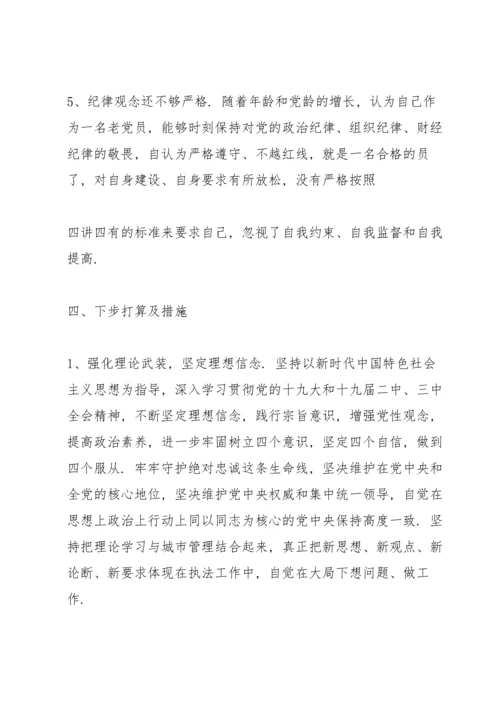 5、纪律观念还不够严格. 随着年龄和党龄的增长，认为自己作为一名老党员，能够时刻保持对党的政治纪律、组织纪律、财经纪律的敬畏，自认为严格遵守、不越红线，就是一名合格的员了，对自身建设、自身要求有所放松，没有严格按照

四讲四有的标准来要求自己，忽视了自我约束、自我监督和自我提高.

四、下步打算及措施

1、强化理论武装，坚定理想信念. 坚持以新时代中国特色社会主义思想为指导，深入学习贯彻党的十九大和十九届二中、三中全会精神，不断坚定理想信念，践行宗旨意识，增强党性观念，提高政治素养，进一步牢固树立四个意识，坚定四个自信，做到四个服从. 牢牢守护绝对忠诚这条生命线，坚决维护在党中央和全党的核心地位，坚决维护党中央权威和集中统一领导，自觉在思想上政治上行动上同以同志为核心的党中央保持高度一致. 坚持把理论学习与城市管理结合起来，真正把新思想、新观点、新论断、新要求体现在执法工作中，自觉在大局下想问题、做工作.